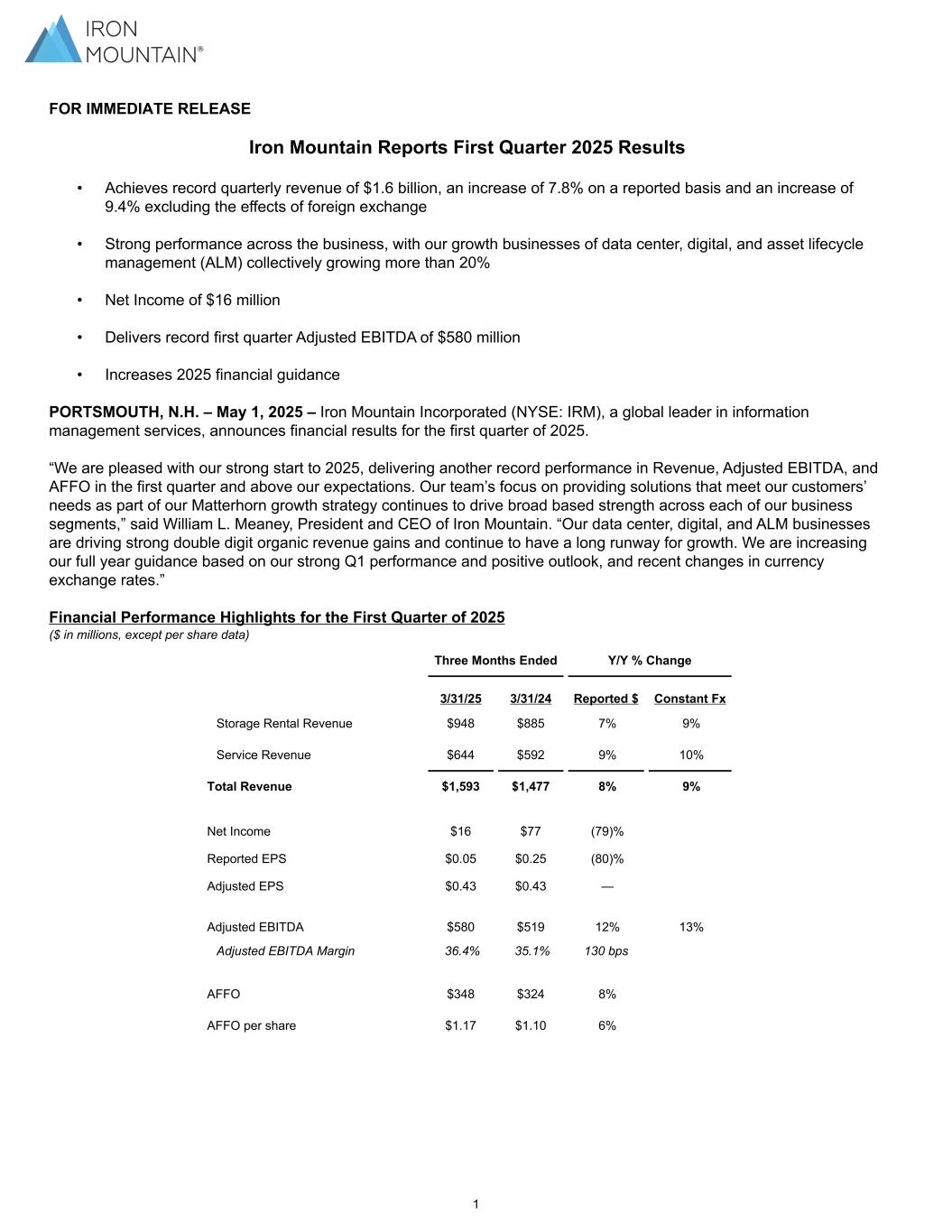 IRON MOUNTAIN®

FOR IMMEDIATE RELEASE

Iron Mountain Reports First Quarter 2025 Results

• Achieves record quarterly revenue of \$1.6 billion, an increase of 7.8% on a reported basis and an increase of 9.4% excluding the effects of foreign exchange

• Strong performance across the business, with our growth businesses of data center, digital, and asset lifecycle management (ALM) collectively growing more than 20%

• Net Income of \$16 million

• Delivers record first quarter Adjusted EBITDA of \$580 million

• Increases 2025 financial guidance

PORTSMOUTH, N.H. – May 1, 2025 – Iron Mountain Incorporated (NYSE: IRM), a global leader in information management services, announces financial results for the first quarter of 2025.

“We are pleased with our strong start to 2025, delivering another record performance in Revenue, Adjusted EBITDA, and AFFO in the first quarter and above our expectations. Our team’s focus on providing solutions that meet our customers’ needs as part of our Matterhorn growth strategy continues to drive broad based strength across each of our business segments,” said William L. Meaney, President and CEO of Iron Mountain. “Our data center, digital, and ALM businesses are driving strong double digit organic revenue gains and continue to have a long runway for growth. We are increasing our full year guidance based on our strong Q1 performance and positive outlook, and recent changes in currency exchange rates.”

Financial Performance Highlights for the First Quarter of 2025
(\$ in millions, except per share data)

| | Three Months Ended | | Y/Y % Change | |
|---|---|---|---|---|
| | 3/31/25 | 3/31/24 | Reported \$ | Constant Fx |
| Storage Rental Revenue | \$948 | \$885 | 7% | 9% |
| Service Revenue | \$644 | \$592 | 9% | 10% |
| Total Revenue | \$1,593 | \$1,477 | 8% | 9% |
| Net Income | \$16 | \$77 | (79)% | |
| Reported EPS | \$0.05 | \$0.25 | (80)% | |
| Adjusted EPS | \$0.43 | \$0.43 | — | |
| Adjusted EBITDA | \$580 | \$519 | 12% | 13% |
| Adjusted EBITDA Margin | 36.4% | 35.1% | 130 bps | |
| AFFO | \$348 | \$324 | 8% | |
| AFFO per share | \$1.17 | \$1.10 | 6% | |

1